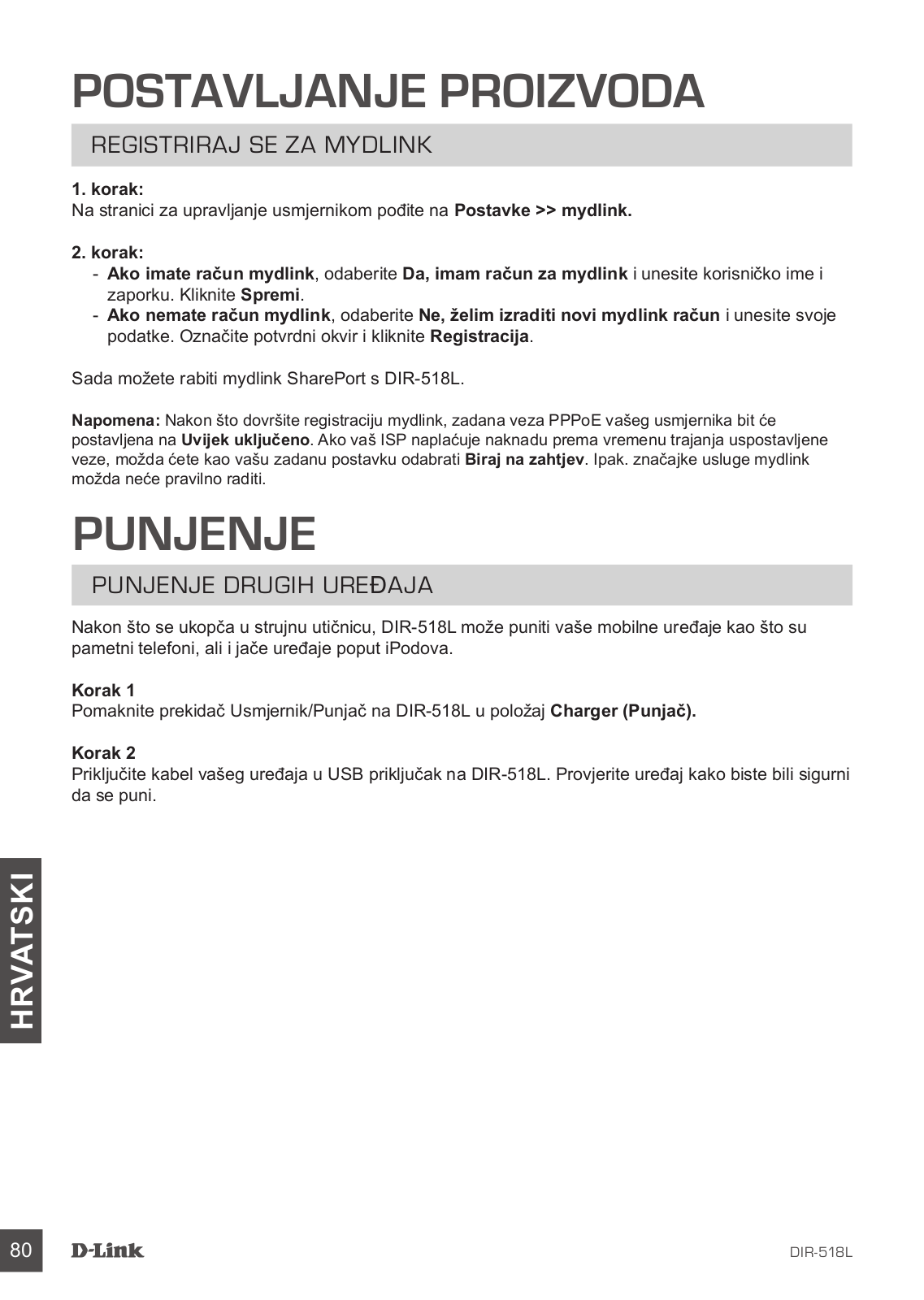 POSTAVLJANJE PROIZVODA

REGISTRIRAJ SE ZA MYDLINK

1. korak:
Na stranici za upravljanje usmjernikom pođite na Postavke >> mydlink.

2. korak:
- Ako imate račun mydlink, odaberite Da, imam račun za mydlink i unesite korisničko ime i zaporku. Kliknite Spremi.
- Ako nemate račun mydlink, odaberite Ne, želim izraditi novi mydlink račun i unesite svoje podatke. Označite potvrdni okvir i kliknite Registracija.

Sada možete rabiti mydlink SharePort s DIR-518L.

Napomena: Nakon što dovršite registraciju mydlink, zadana veza PPPoE vašeg usmjernika bit će postavljena na Uvijek uključeno. Ako vaš ISP naplaćuje naknadu prema vremenu trajanja uspostavljene veze, možda ćete kao vašu zadanu postavku odabrati Biraj na zahtjev. Ipak. značajke usluge mydlink možda neće pravilno raditi.

PUNJENJE

PUNJENJE DRUGIH UREĐAJA

Nakon što se ukopča u strujnu utičnicu, DIR-518L može puniti vaše mobilne uređaje kao što su pametni telefoni, ali i jače uređaje poput iPodova.

Korak 1
Pomaknite prekidač Usmjernik/Punjač na DIR-518L u položaj Charger (Punjač).

Korak 2
Priključite kabel vašeg uređaja u USB priključak na DIR-518L. Provjerite uređaj kako biste bili sigurni da se puni.

HRVATSKI

80 D-Link DIR-518L